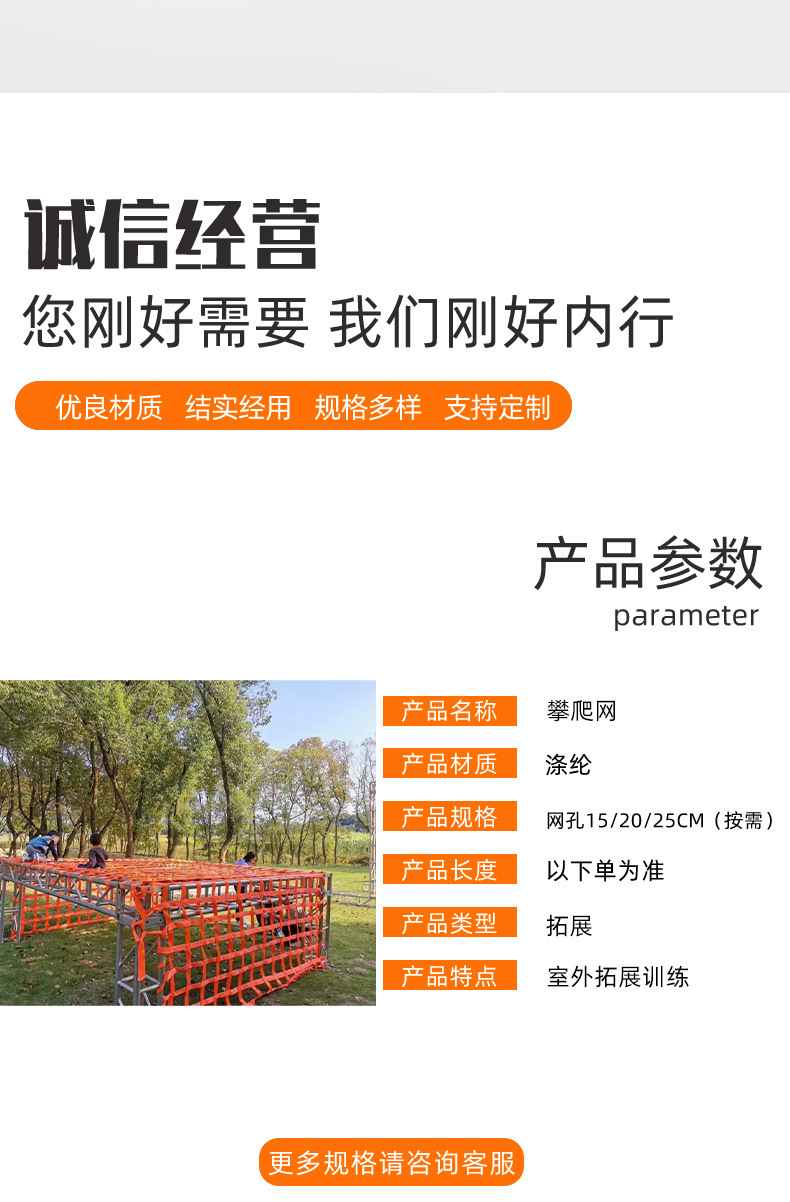 诚信经营

您刚好需要 我们刚好内行

优良材质 结实经用 规格多样 支持定制

产品参数
parameter

| 产品名称 | 攀爬网 |
|---|---|
| 产品材质 | 涤纶 |
| 产品规格 | 网孔15/20/25CM（按需） |
| 产品长度 | 以下单为准 |
| 产品类型 | 拓展 |
| 产品特点 | 室外拓展训练 |

更多规格请咨询客服